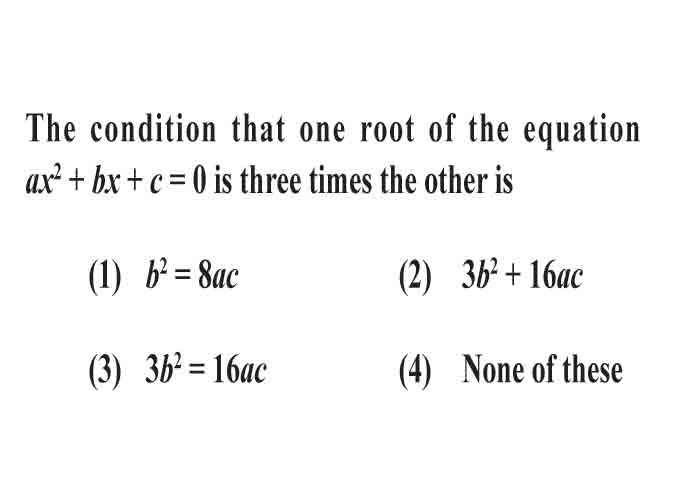 The condition that one root of the equation $ax^2 + bx + c = 0$ is three times the other is

(1) $b^2 = 8ac$

(2) $3b^2 + 16ac$

(3) $3b^2 = 16ac$

(4) None of these